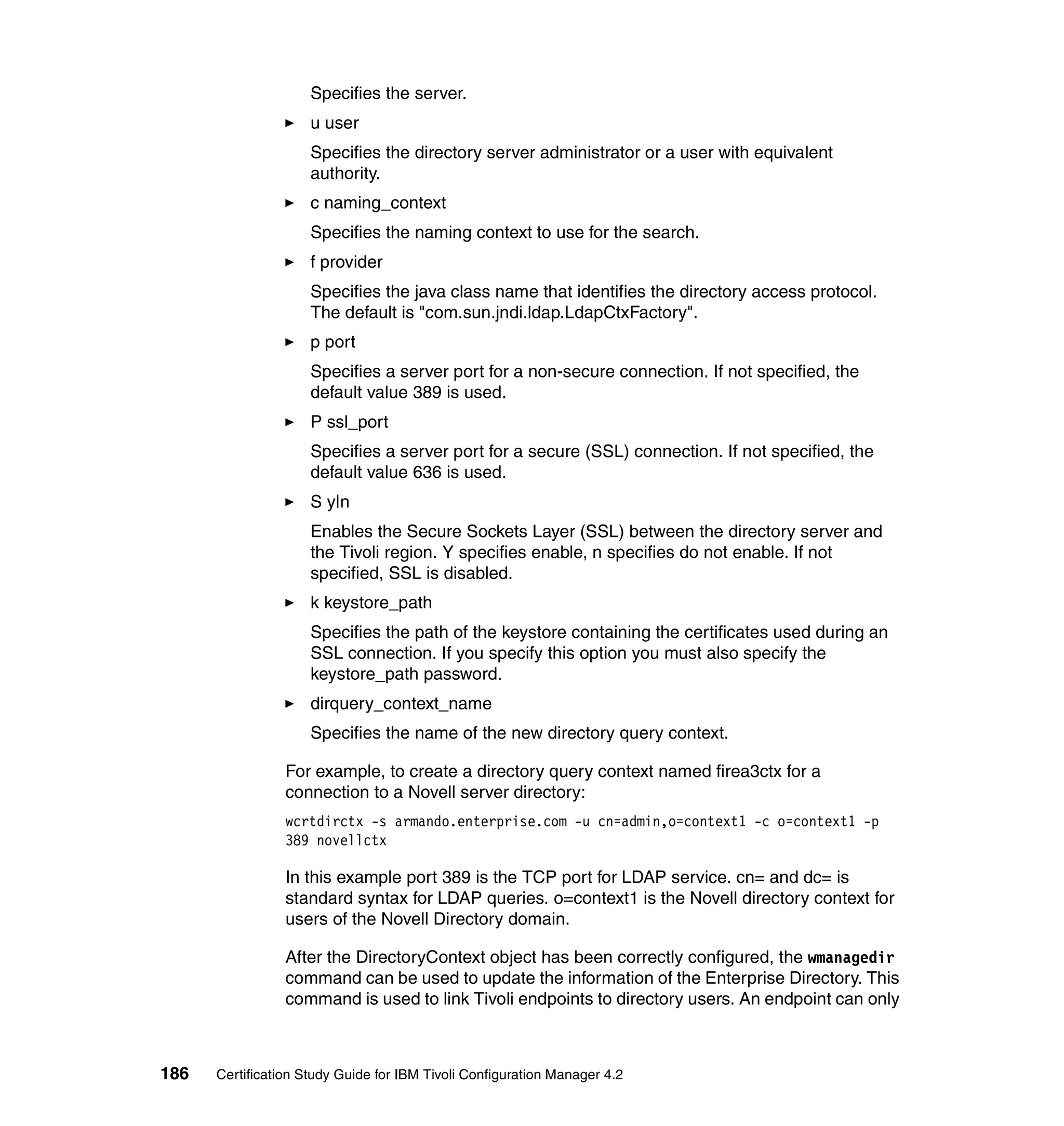 Specifies the server.

► u user

Specifies the directory server administrator or a user with equivalent authority.

► c naming_context

Specifies the naming context to use for the search.

► f provider

Specifies the java class name that identifies the directory access protocol. The default is "com.sun.jndi.ldap.LdapCtxFactory".

► p port

Specifies a server port for a non-secure connection. If not specified, the default value 389 is used.

► P ssl_port

Specifies a server port for a secure (SSL) connection. If not specified, the default value 636 is used.

► S y|n

Enables the Secure Sockets Layer (SSL) between the directory server and the Tivoli region. Y specifies enable, n specifies do not enable. If not specified, SSL is disabled.

► k keystore_path

Specifies the path of the keystore containing the certificates used during an SSL connection. If you specify this option you must also specify the keystore_path password.

► dirquery_context_name

Specifies the name of the new directory query context.

For example, to create a directory query context named firea3ctx for a connection to a Novell server directory:

wcrtdirctx -s armando.enterprise.com -u cn=admin,o=context1 -c o=context1 -p 389 novellctx

In this example port 389 is the TCP port for LDAP service. cn= and dc= is standard syntax for LDAP queries. o=context1 is the Novell directory context for users of the Novell Directory domain.

After the DirectoryContext object has been correctly configured, the wmanagedir command can be used to update the information of the Enterprise Directory. This command is used to link Tivoli endpoints to directory users. An endpoint can only

186 Certification Study Guide for IBM Tivoli Configuration Manager 4.2